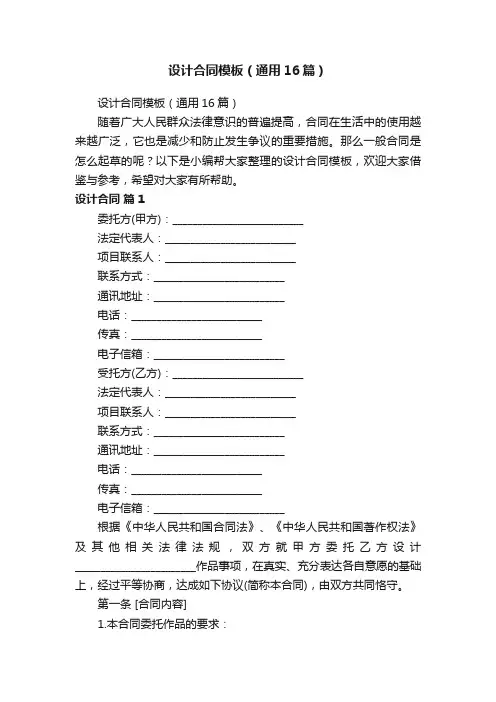 设计合同模板（通用16篇）

设计合同模板（通用16篇）

随着广大人民群众法律意识的普遍提高，合同在生活中的使用越来越广泛，它也是减少和防止发生争议的重要措施。那么一般合同是怎么起草的呢？以下是小编帮大家整理的设计合同模板，欢迎大家借鉴与参考，希望对大家有所帮助。

设计合同 篇1

委托方(甲方)：________________________

法定代表人：________________________

项目联系人：________________________

联系方式：________________________

通讯地址：________________________

电话：________________________

传真：________________________

电子信箱：________________________

受托方(乙方)：________________________

法定代表人：________________________

项目联系人：________________________

联系方式：________________________

通讯地址：________________________

电话：________________________

传真：________________________

电子信箱：________________________

根据《中华人民共和国合同法》、《中华人民共和国著作权法》及其他相关法律法规，双方就甲方委托乙方设计______________________作品事项，在真实、充分表达各自意愿的基础上，经过平等协商，达成如下协议(简称本合同)，由双方共同恪守。

第一条 [合同内容]

1.本合同委托作品的要求：